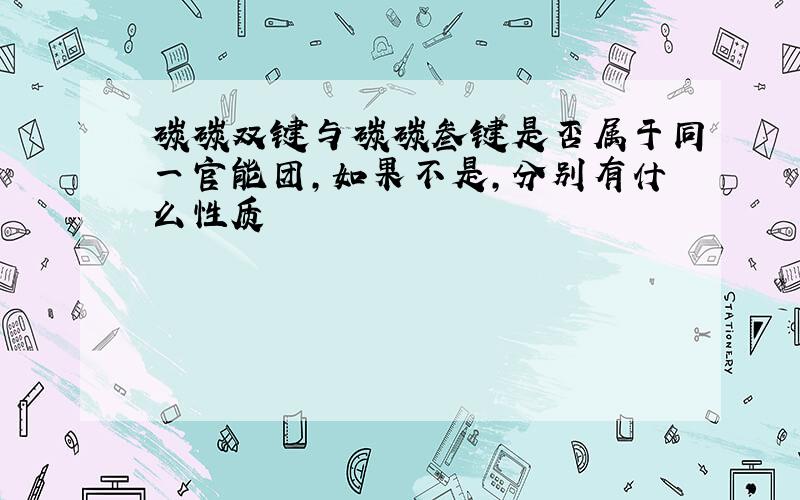 碳碳双键与碳碳叁键是否属于同一官能团,如果不是,分别有什么性质

STATIONERY